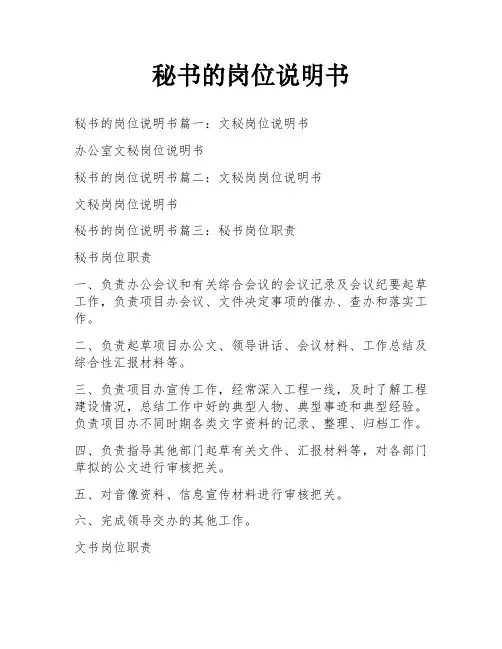 秘书的岗位说明书

秘书的岗位说明书篇一：文秘岗位说明书

办公室文秘岗位说明书

秘书的岗位说明书篇二：文秘岗岗位说明书

文秘岗岗位说明书

秘书的岗位说明书篇三：秘书岗位职责

秘书岗位职责

一、负责办公会议和有关综合会议的会议记录及会议纪要起草工作，负责项目办会议、文件决定事项的催办、查办和落实工作。

二、负责起草项目办公文、领导讲话、会议材料、工作总结及综合性汇报材料等。

三、负责项目办宣传工作，经常深入工程一线，及时了解工程建设情况，总结工作中好的典型人物、典型事迹和典型经验。负责项目办不同时期各类文字资料的记录、整理、归档工作。

四、负责指导其他部门起草有关文件、汇报材料等，对各部门草拟的公文进行审核把关。

五、对音像资料、信息宣传材料进行审核把关。

六、完成领导交办的其他工作。

文书岗位职责